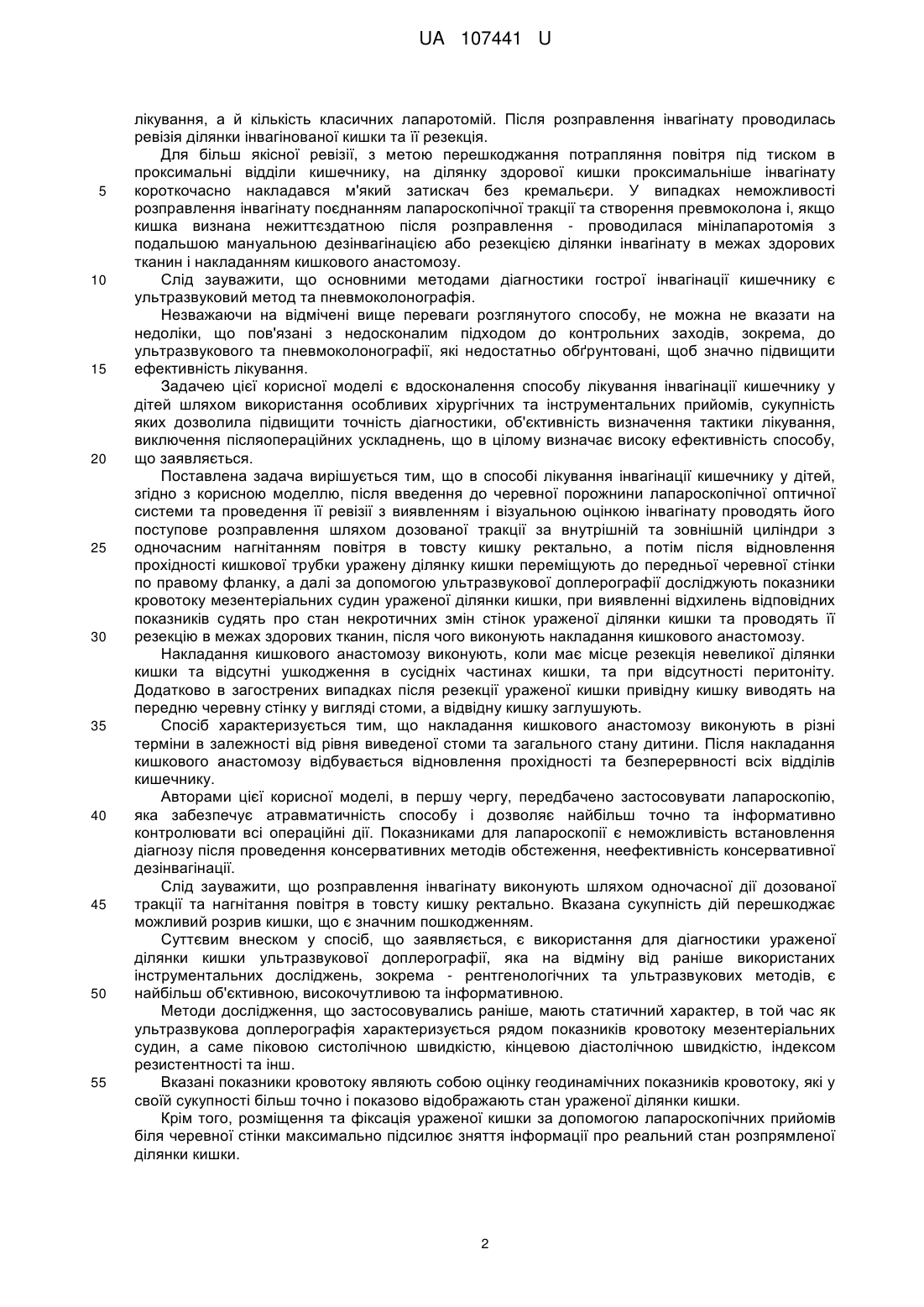 UA 107441 U

лікування, а й кількість класичних лапаротомій. Після розправлення інвагінату проводилась ревізія ділянки інвагінованої кишки та її резекція.

Для більш якісної ревізії, з метою перешкоджання потрапляння повітря під тиском в проксимальні відділи кишечнику, на ділянку здорової кишки проксимальніше інвагінату
5 короткочасно накладався м'який затискач без кремальєри. У випадках неможливості розправлення інвагінату поєднанням лапароскопічної тракції та створення превмоколона і, якщо кишка визнана нежиттєздатною після розправлення - проводилася мінілапаротомія з подальшою мануальною дезінвагінацією або резекцією ділянки інвагінату в межах здорових тканин і накладанням кишкового анастомозу.
10 Слід зауважити, що основними методами діагностики гострої інвагінації кишечнику є ультразвуковий метод та пневмоколонографія.

Незважаючи на відмічені вище переваги розглянутого способу, не можна не вказати на недоліки, що пов'язані з недосконалим підходом до контрольних заходів, зокрема, до ультразвукового та пневмоколонографії, які недостатньо обґрунтовані, щоб значно підвищити
15 ефективність лікування.

Задачею цієї корисної моделі є вдосконалення способу лікування інвагінації кишечнику у дітей шляхом використання особливих хірургічних та інструментальних прийомів, сукупність яких дозволила підвищити точність діагностики, об'єктивність визначення тактики лікування, виключення післяопераційних ускладнень, що в цілому визначає високу ефективність способу,
20 що заявляється.

Поставлена задача вирішується тим, що в способі лікування інвагінації кишечнику у дітей, згідно з корисною моделлю, після введення до черевної порожнини лапароскопічної оптичної системи та проведення її ревізії з виявленням і візуальною оцінкою інвагінату проводять його поступове розправлення шляхом дозованої тракції за внутрішній та зовнішній циліндри з
25 одночасним нагнітанням повітря в товсту кишку ректально, а потім після відновлення прохідності кишкової трубки уражену ділянку кишки переміщують до передньої черевної стінки по правому фланку, а далі за допомогою ультразвукової доплерографії досліджують показники кровотоку мезентеріальних судин ураженої ділянки кишки, при виявленні відхилень відповідних показників судять про стан некротичних змін стінок ураженої ділянки кишки та проводять її
30 резекцію в межах здорових тканин, після чого виконують накладання кишкового анастомозу.

Накладання кишкового анастомозу виконують, коли має місце резекція невеликої ділянки кишки та відсутні ушкодження в сусідніх частинах кишки, та при відсутності перитоніту. Додатково в загострених випадках після резекції ураженої кишки привідну кишку виводять на передню черевну стінку у вигляді стоми, а відвідну кишку заглушують.
35 Спосіб характеризується тим, що накладання кишкового анастомозу виконують в різні терміни в залежності від рівня виведеної стоми та загального стану дитини. Після накладання кишкового анастомозу відбувається відновлення прохідності та безперервності всіх відділів кишечнику.

Авторами цієї корисної моделі, в першу чергу, передбачено застосовувати лапароскопію,
40 яка забезпечує атравматичність способу і дозволяє найбільш точно та інформативно контролювати всі операційні дії. Показниками для лапароскопії є неможливість встановлення діагнозу після проведення консервативних методів обстеження, неефективність консервативної дезінвагінації.

Слід зауважити, що розправлення інвагінату виконують шляхом одночасної дії дозованої
45 тракції та нагнітання повітря в товсту кишку ректально. Вказана сукупність дій перешкоджає можливий розрив кишки, що є значним пошкодженням.

Суттєвим внеском у спосіб, що заявляється, є використання для діагностики ураженої ділянки кишки ультразвукової доплерографії, яка на відміну від раніше використаних інструментальних досліджень, зокрема - рентгенологічних та ультразвукових методів, є
50 найбільш об'єктивною, високочутливою та інформативною.

Методи дослідження, що застосовувались раніше, мають статичний характер, в той час як ультразвукова доплерографія характеризується рядом показників кровотоку мезентеріальних судин, а саме піковою систолічною швидкістю, кінцевою діастолічною швидкістю, індексом резистентності та інш.
55 Вказані показники кровотоку являють собою оцінку геодинамічних показників кровотоку, які у своїй сукупності більш точно і показово відображають стан ураженої ділянки кишки.

Крім того, розміщення та фіксація ураженої кишки за допомогою лапароскопічних прийомів біля черевної стінки максимально підсилює зняття інформації про реальний стан розпрямленої ділянки кишки.

2